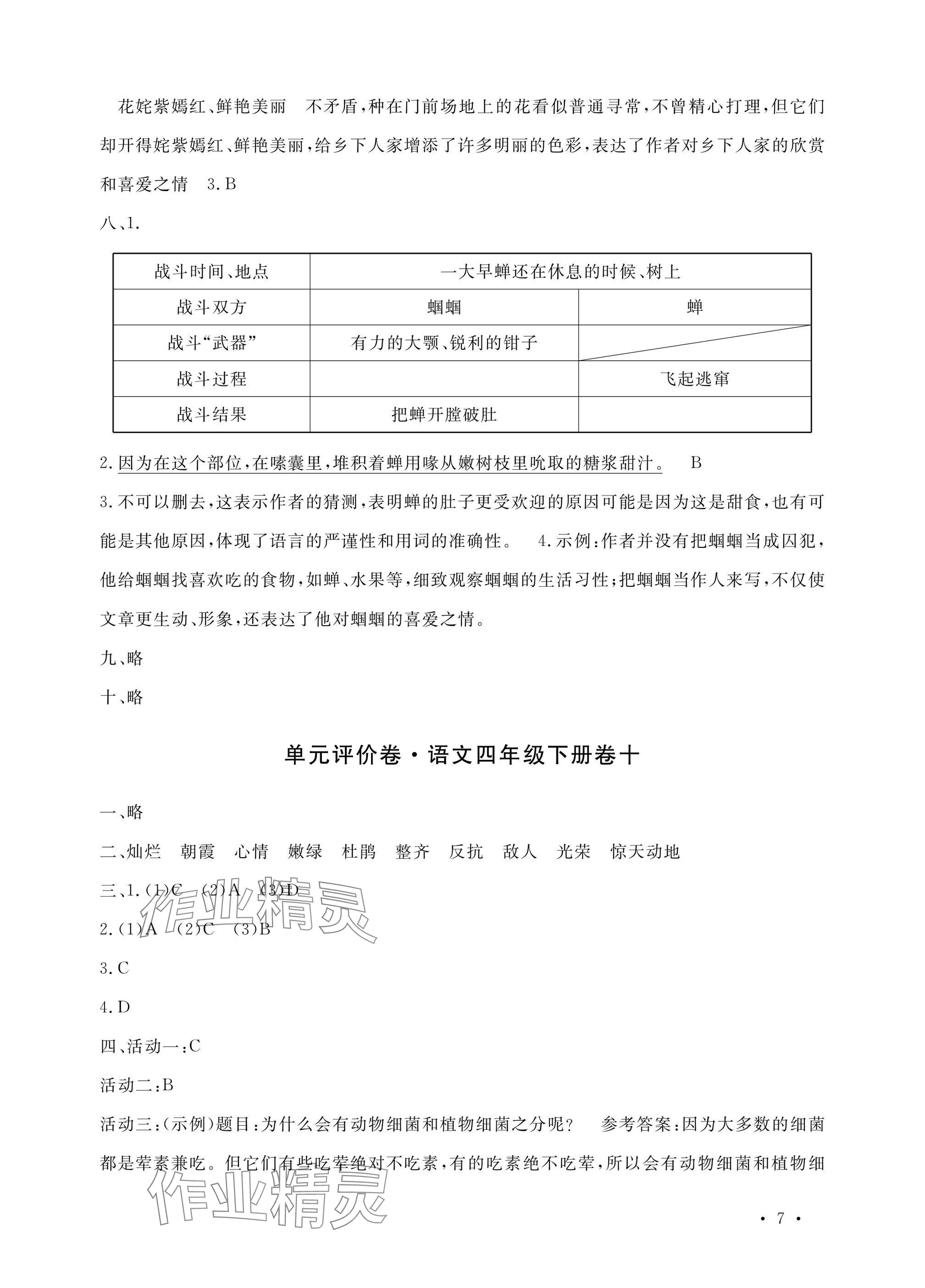 花姹紫嫣红、鲜艳美丽　不矛盾，种在门前场地上的花看似普通寻常，不曾精心打理，但它们却开得姹紫嫣红、鲜艳美丽，给乡下人家增添了许多明丽的色彩，表达了作者对乡下人家的欣赏和喜爱之情　3.B

八、1.

| 战斗时间、地点 | 一大早蝉还在休息的时候、树上 | |
|---|---|---|
| 战斗双方 | 蝈蝈 | 蝉 |
| 战斗“武器” | 有力的大颚、锐利的钳子 | |
| 战斗过程 | | 飞起逃窜 |
| 战斗结果 | 把蝉开膛破肚 | |

2.因为在这个部位，在嗉囊里，堆积着蝉用喙从嫩树枝里吮取的糖浆甜汁。　B

3.不可以删去，这表示作者的猜测，表明蝉的肚子更受欢迎的原因可能是因为这是甜食，也有可能是其他原因，体现了语言的严谨性和用词的准确性。　4.示例：作者并没有把蝈蝈当成囚犯，他给蝈蝈找喜欢吃的食物，如蝉、水果等，细致观察蝈蝈的生活习性；把蝈蝈当作人来写，不仅使文章更生动、形象，还表达了他对蝈蝈的喜爱之情。

九、略

十、略

单元评价卷·语文四年级下册卷十

一、略

二、灿烂　朝霞　心情　嫩绿　杜鹃　整齐　反抗　敌人　光荣　惊天动地

三、1.(1)C　(2)A　(3)D

2.(1)A　(2)C　(3)B

3.C

4.D

四、活动一：C

活动二：B

活动三：(示例)题目：为什么会有动物细菌和植物细菌之分呢？　参考答案：因为大多数的细菌都是荤素兼吃。但它们有些吃荤绝对不吃素，有的吃素绝不吃荤，所以会有动物细菌和植物细

作业精灵

作业精灵

· 7 ·